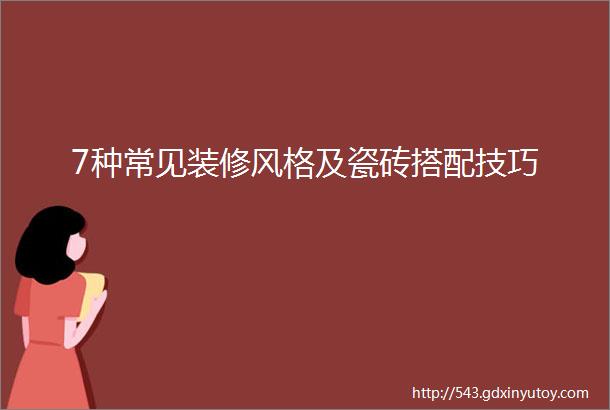 7种常见装修风格及瓷砖搭配技巧

http://543.gdxinyutoy.com